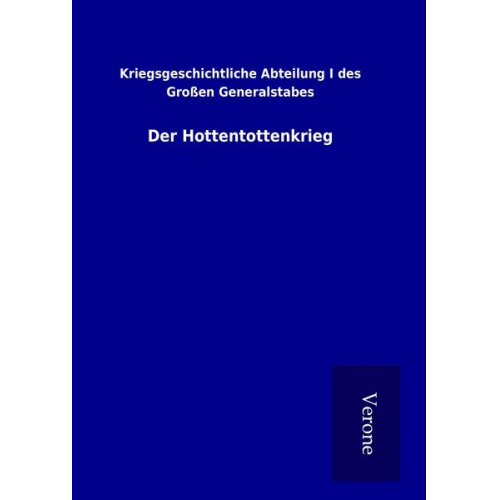 Kriegsgeschichtliche Abteilung I des Großen Generalstabes

Der Hottentottenkrieg

Verone